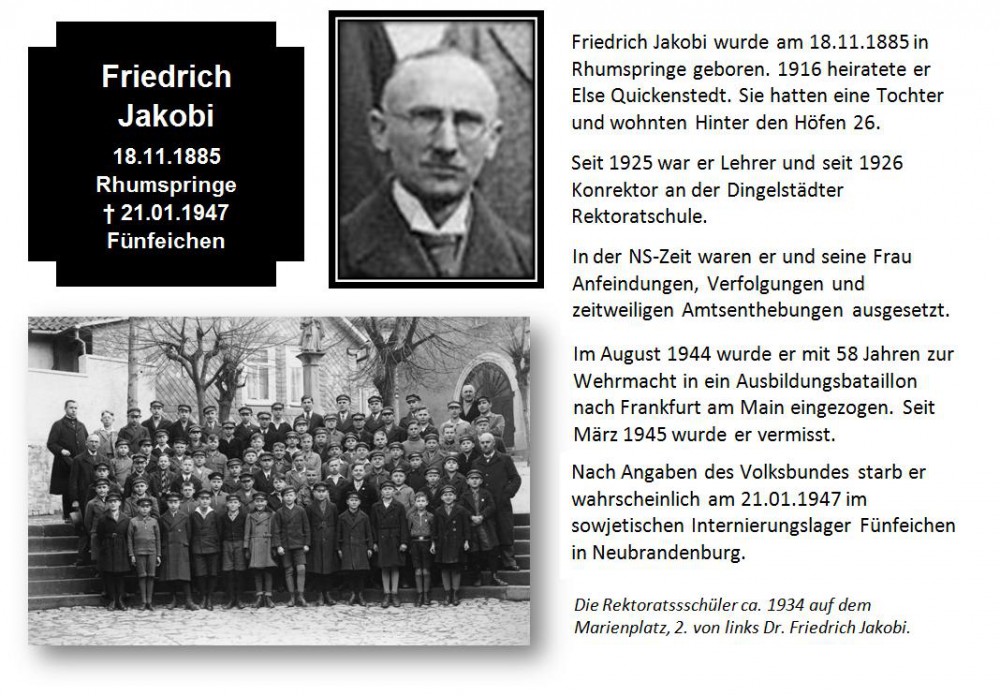 Friedrich Jakobi
18.11.1885
Rhumspringe
† 21.01.1947
Fünfeichen

Friedrich Jakobi wurde am 18.11.1885 in Rhumspringe geboren. 1916 heiratete er Else Quickenstedt. Sie hatten eine Tochter und wohnten Hinter den Höfen 26.

Seit 1925 war er Lehrer und seit 1926 Konrektor an der Dingelstädter Rektoratschule.

In der NS-Zeit waren er und seine Frau Anfeindungen, Verfolgungen und zeitweiligen Amtsenthebungen ausgesetzt.

Im August 1944 wurde er mit 58 Jahren zur Wehrmacht in ein Ausbildungsbataillon nach Frankfurt am Main eingezogen. Seit März 1945 wurde er vermisst.

Nach Angaben des Volksbundes starb er wahrscheinlich am 21.01.1947 im sowjetischen Internierungslager Fünfeichen in Neubrandenburg.

Die Rektoratssschüler ca. 1934 auf dem Marienplatz, 2. von links Dr. Friedrich Jakobi.